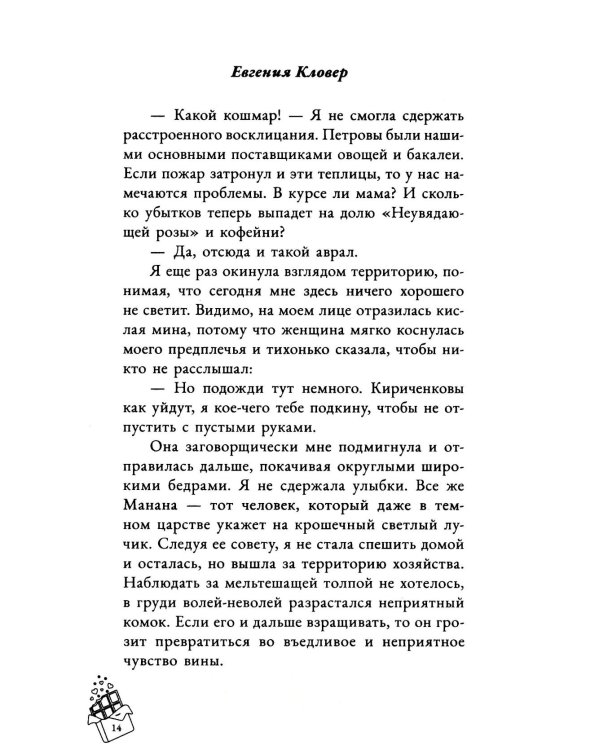 Евгения Кловер

— Какой кошмар! — Я не смогла сдержать расстроенного восклицания. Петровы были нашими основными поставщиками овощей и бакалеи. Если пожар затронул и эти теплицы, то у нас намечаются проблемы. В курсе ли мама? И сколько убытков теперь выпадет на долю «Неувядающей розы» и кофейни?

— Да, отсюда и такой аврал.

Я еще раз окинула взглядом территорию, понимая, что сегодня мне здесь ничего хорошего не светит. Видимо, на моем лице отразилась кислая мина, потому что женщина мягко коснулась моего предплечья и тихонько сказала, чтобы никто не расслышал:

— Но подожди тут немного. Кириченковы как уйдут, я кое-чего тебе подкину, чтобы не отпустить с пустыми руками.

Она заговорщически мне подмигнула и отправилась дальше, покачивая округлыми широкими бедрами. Я не сдержала улыбки. Все же Манана — тот человек, который даже в темном царстве укажет на крошечный светлый лучик. Следуя ее совету, я не стала спешить домой и осталась, но вышла за территорию хозяйства. Наблюдать за мельтешащей толпой не хотелось, в груди волей-неволей разрастался неприятный комок. Если его и дальше взращивать, то он грозит превратиться во въедливое и неприятное чувство вины.

14